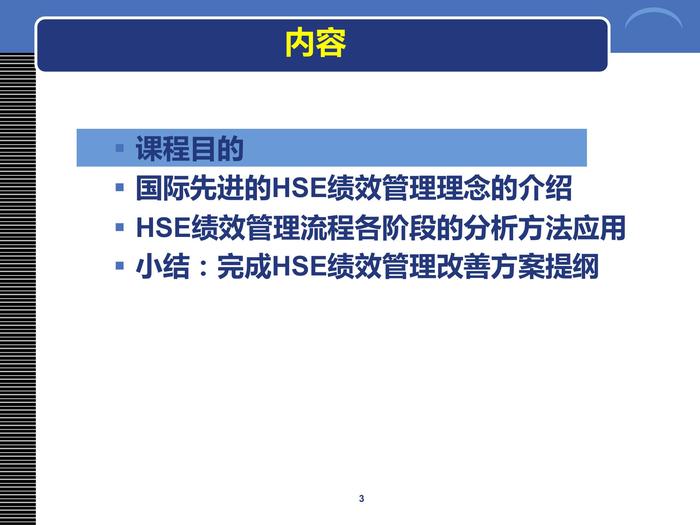 内容

• 课程目的
• 国际先进的HSE绩效管理理念的介绍
• HSE绩效管理流程各阶段的分析方法应用
• 小结：完成HSE绩效管理改善方案提纲

3